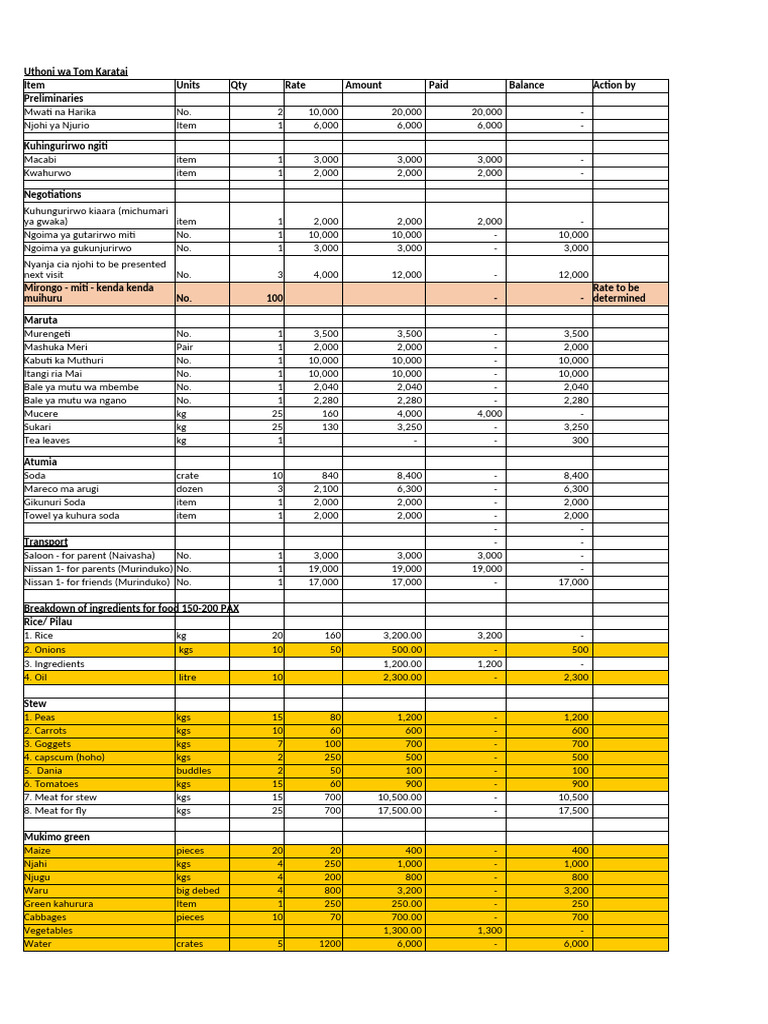 Uthoni wa Tom Karatai

| Item | Units | Qty | Rate | Amount | Paid | Balance | Action by |
|---|---|---|---|---|---|---|---|
| Preliminaries | | | | | | | |
| Mwati na Harika | No. | 2 | 10,000 | 20,000 | 20,000 | - | |
| Njohi ya Njurio | Item | 1 | 6,000 | 6,000 | 6,000 | - | |
| | | | | | | | |
| Kuhingurirwo ngiti | | | | | | | |
| Macabi | item | 1 | 3,000 | 3,000 | 3,000 | - | |
| Kwahurwo | item | 1 | 2,000 | 2,000 | 2,000 | - | |
| | | | | | | | |
| Negotiations | | | | | | | |
| Kuhungurirwo kiaara (michumari ya gwaka) | item | 1 | 2,000 | 2,000 | 2,000 | - | |
| Ngoima ya gutarirwo miti | No. | 1 | 10,000 | 10,000 | - | 10,000 | |
| Ngoima ya gukunjurirwo | No. | 1 | 3,000 | 3,000 | - | 3,000 | |
| Nyanja cia njohi to be presented next visit | No. | 3 | 4,000 | 12,000 | - | 12,000 | |
| Mirongo - miti - kenda kenda muihuru | No. | 100 | | | - | - | Rate to be determined |
| | | | | | | | |
| Maruta | | | | | | | |
| Murengeti | No. | 1 | 3,500 | 3,500 | - | 3,500 | |
| Mashuka Meri | Pair | 1 | 2,000 | 2,000 | - | 2,000 | |
| Kabuti ka Muthuri | No. | 1 | 10,000 | 10,000 | - | 10,000 | |
| Itangi ria Mai | No. | 1 | 10,000 | 10,000 | - | 10,000 | |
| Bale ya mutu wa mbembe | No. | 1 | 2,040 | 2,040 | - | 2,040 | |
| Bale ya mutu wa ngano | No. | 1 | 2,280 | 2,280 | - | 2,280 | |
| Mucere | kg | 25 | 160 | 4,000 | 4,000 | - | |
| Sukari | kg | 25 | 130 | 3,250 | - | 3,250 | |
| Tea leaves | kg | 1 | | - | - | 300 | |
| | | | | | | | |
| Atumia | | | | | | | |
| Soda | crate | 10 | 840 | 8,400 | - | 8,400 | |
| Mareco ma arugi | dozen | 3 | 2,100 | 6,300 | - | 6,300 | |
| Gikunuri Soda | item | 1 | 2,000 | 2,000 | - | 2,000 | |
| Towel ya kuhura soda | item | 1 | 2,000 | 2,000 | - | 2,000 | |
| | | | | | - | - | |
| Transport | | | | | - | - | |
| Saloon - for parent (Naivasha) | No. | 1 | 3,000 | 3,000 | 3,000 | - | |
| Nissan 1- for parents (Murinduko) | No. | 1 | 19,000 | 19,000 | 19,000 | - | |
| Nissan 1- for friends (Murinduko) | No. | 1 | 17,000 | 17,000 | - | 17,000 | |
| | | | | | | | |
| Breakdown of ingredients for food 150-200 PAX | | | | | | | |
| Rice/ Pilau | | | | | | | |
| 1. Rice | kg | 20 | 160 | 3,200.00 | 3,200 | - | |
| 2. Onions | kgs | 10 | 50 | 500.00 | - | 500 | |
| 3. Ingredients | | | | 1,200.00 | 1,200 | - | |
| 4. Oil | litre | 10 | | 2,300.00 | - | 2,300 | |
| | | | | | | | |
| Stew | | | | | | | |
| 1. Peas | kgs | 15 | 80 | 1,200 | - | 1,200 | |
| 2. Carrots | kgs | 10 | 60 | 600 | - | 600 | |
| 3. Goggets | kgs | 7 | 100 | 700 | - | 700 | |
| 4. capscum (hoho) | kgs | 2 | 250 | 500 | - | 500 | |
| 5. Dania | buddles | 2 | 50 | 100 | - | 100 | |
| 6. Tomatoes | kgs | 15 | 60 | 900 | - | 900 | |
| 7. Meat for stew | kgs | 15 | 700 | 10,500.00 | - | 10,500 | |
| 8. Meat for fly | kgs | 25 | 700 | 17,500.00 | - | 17,500 | |
| | | | | | | | |
| Mukimo green | | | | | | | |
| Maize | pieces | 20 | 20 | 400 | - | 400 | |
| Njahi | kgs | 4 | 250 | 1,000 | - | 1,000 | |
| Njugu | kgs | 4 | 200 | 800 | - | 800 | |
| Waru | big debed | 4 | 800 | 3,200 | - | 3,200 | |
| Green kahurura | Item | 1 | 250 | 250.00 | - | 250 | |
| Cabbages | pieces | 10 | 70 | 700.00 | - | 700 | |
| Vegetables | | | | 1,300.00 | 1,300 | - | |
| Water | crates | 5 | 1200 | 6,000 | - | 6,000 | |